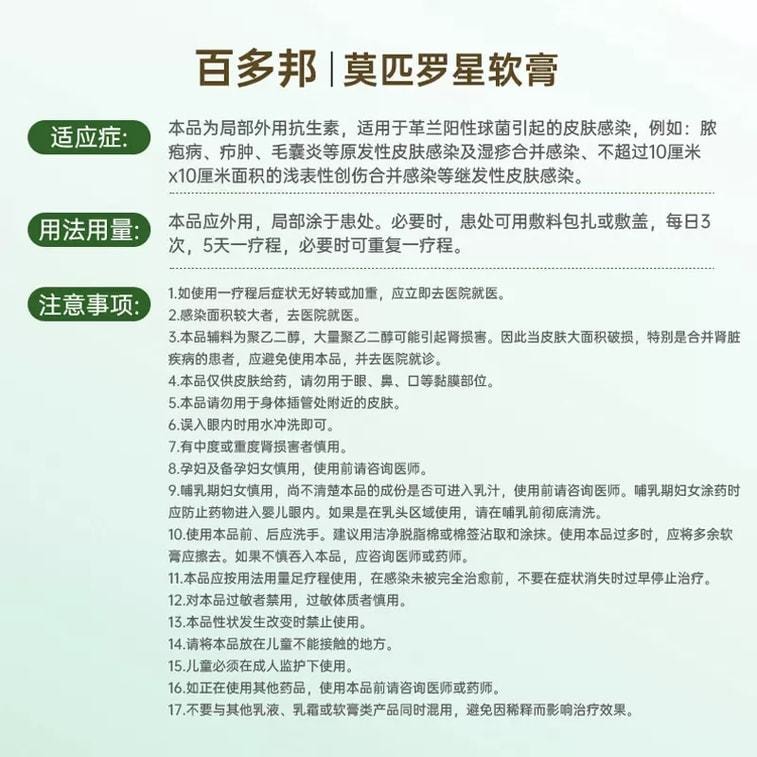 百多邦 | 莫匹罗星软膏

适应症:

本品为局部外用抗生素，适用于革兰阳性球菌引起的皮肤感染，例如：脓疱病、疖肿、毛囊炎等原发性皮肤感染及湿疹合并感染、不超过10厘米x10厘米面积的浅表性创伤合并感染等继发性皮肤感染。

用法用量:

本品应外用，局部涂于患处。必要时，患处可用敷料包扎或敷盖，每日3次，5天一疗程，必要时可重复一疗程。

注意事项:

1.如使用一疗程后症状无好转或加重，应立即去医院就医。
2.感染面积较大者，去医院就医。
3.本品辅料为聚乙二醇，大量聚乙二醇可能引起肾损害。因此当皮肤大面积破损，特别是合并肾脏疾病的患者，应避免使用本品，并去医院就诊。
4.本品仅供皮肤给药，请勿用于眼、鼻、口等黏膜部位。
5.本品请勿用于身体插管处附近的皮肤。
6.误入眼内时用水冲洗即可。
7.有中度或重度肾损害者慎用。
8.孕妇及备孕妇女慎用，使用前请咨询医师。
9.哺乳期妇女慎用，尚不清楚本品的成份是否可进入乳汁，使用前请咨询医师。哺乳期妇女涂药时应防止药物进入婴儿眼内。如果是在乳头区域使用，请在哺乳前彻底清洗。
10.使用本品前、后应洗手。建议用洁净脱脂棉或棉签沾取和涂抹。使用本品过多时，应将多余软膏应擦去。如果不慎吞入本品，应咨询医师或药师。
11.本品应按用法用量足疗程使用，在感染未被完全治愈前，不要在症状消失时过早停止治疗。
12.对本品过敏者禁用，过敏体质者慎用。
13.本品性状发生改变时禁止使用。
14.请将本品放在儿童不能接触的地方。
15.儿童必须在成人监护下使用。
16.如正在使用其他药品，使用本品前请咨询医师或药师。
17.不要与其他乳液、乳霜或软膏类产品同时混用，避免因稀释而影响治疗效果。